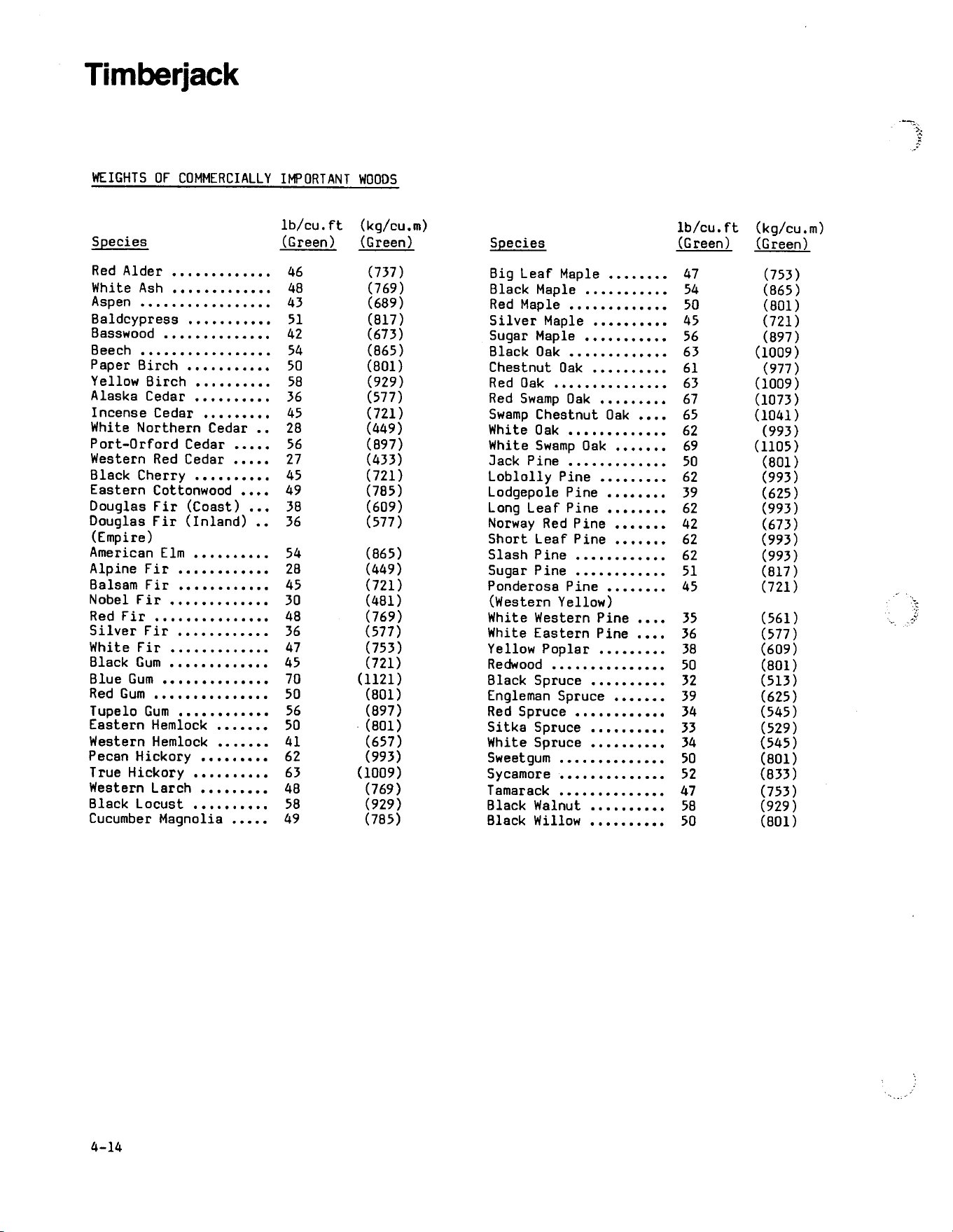 Timberjack

WEIGHTS OF COMMERCIALLY IMPORTANT WOODS

| Species | lb/cu.ft (Green) | (kg/cu.m) (Green) |
|---|---|---|
| Red Alder | 46 | (737) |
| White Ash | 48 | (769) |
| Aspen | 43 | (689) |
| Baldcypress | 51 | (817) |
| Basswood | 42 | (673) |
| Beech | 54 | (865) |
| Paper Birch | 50 | (801) |
| Yellow Birch | 58 | (929) |
| Alaska Cedar | 36 | (577) |
| Incense Cedar | 45 | (721) |
| White Northern Cedar | 28 | (449) |
| Port-Orford Cedar | 56 | (897) |
| Western Red Cedar | 27 | (433) |
| Black Cherry | 45 | (721) |
| Eastern Cottonwood | 49 | (785) |
| Douglas Fir (Coast) | 38 | (609) |
| Douglas Fir (Inland) (Empire) | 36 | (577) |
| American Elm | 54 | (865) |
| Alpine Fir | 28 | (449) |
| Balsam Fir | 45 | (721) |
| Nobel Fir | 30 | (481) |
| Red Fir | 48 | (769) |
| Silver Fir | 36 | (577) |
| White Fir | 47 | (753) |
| Black Gum | 45 | (721) |
| Blue Gum | 70 | (1121) |
| Red Gum | 50 | (801) |
| Tupelo Gum | 56 | (897) |
| Eastern Hemlock | 50 | (801) |
| Western Hemlock | 41 | (657) |
| Pecan Hickory | 62 | (993) |
| True Hickory | 63 | (1009) |
| Western Larch | 48 | (769) |
| Black Locust | 58 | (929) |
| Cucumber Magnolia | 49 | (785) |

| Species | lb/cu.ft (Green) | (kg/cu.m) (Green) |
|---|---|---|
| Big Leaf Maple | 47 | (753) |
| Black Maple | 54 | (865) |
| Red Maple | 50 | (801) |
| Silver Maple | 45 | (721) |
| Sugar Maple | 56 | (897) |
| Black Oak | 63 | (1009) |
| Chestnut Oak | 61 | (977) |
| Red Oak | 63 | (1009) |
| Red Swamp Oak | 67 | (1073) |
| Swamp Chestnut Oak | 65 | (1041) |
| White Oak | 62 | (993) |
| White Swamp Oak | 69 | (1105) |
| Jack Pine | 50 | (801) |
| Loblolly Pine | 62 | (993) |
| Lodgepole Pine | 39 | (625) |
| Long Leaf Pine | 62 | (993) |
| Norway Red Pine | 42 | (673) |
| Short Leaf Pine | 62 | (993) |
| Slash Pine | 62 | (993) |
| Sugar Pine | 51 | (817) |
| Ponderosa Pine (Western Yellow) | 45 | (721) |
| White Western Pine | 35 | (561) |
| White Eastern Pine | 36 | (577) |
| Yellow Poplar | 38 | (609) |
| Redwood | 50 | (801) |
| Black Spruce | 32 | (513) |
| Engleman Spruce | 39 | (625) |
| Red Spruce | 34 | (545) |
| Sitka Spruce | 33 | (529) |
| White Spruce | 34 | (545) |
| Sweetgum | 50 | (801) |
| Sycamore | 52 | (833) |
| Tamarack | 47 | (753) |
| Black Walnut | 58 | (929) |
| Black Willow | 50 | (801) |

4-14